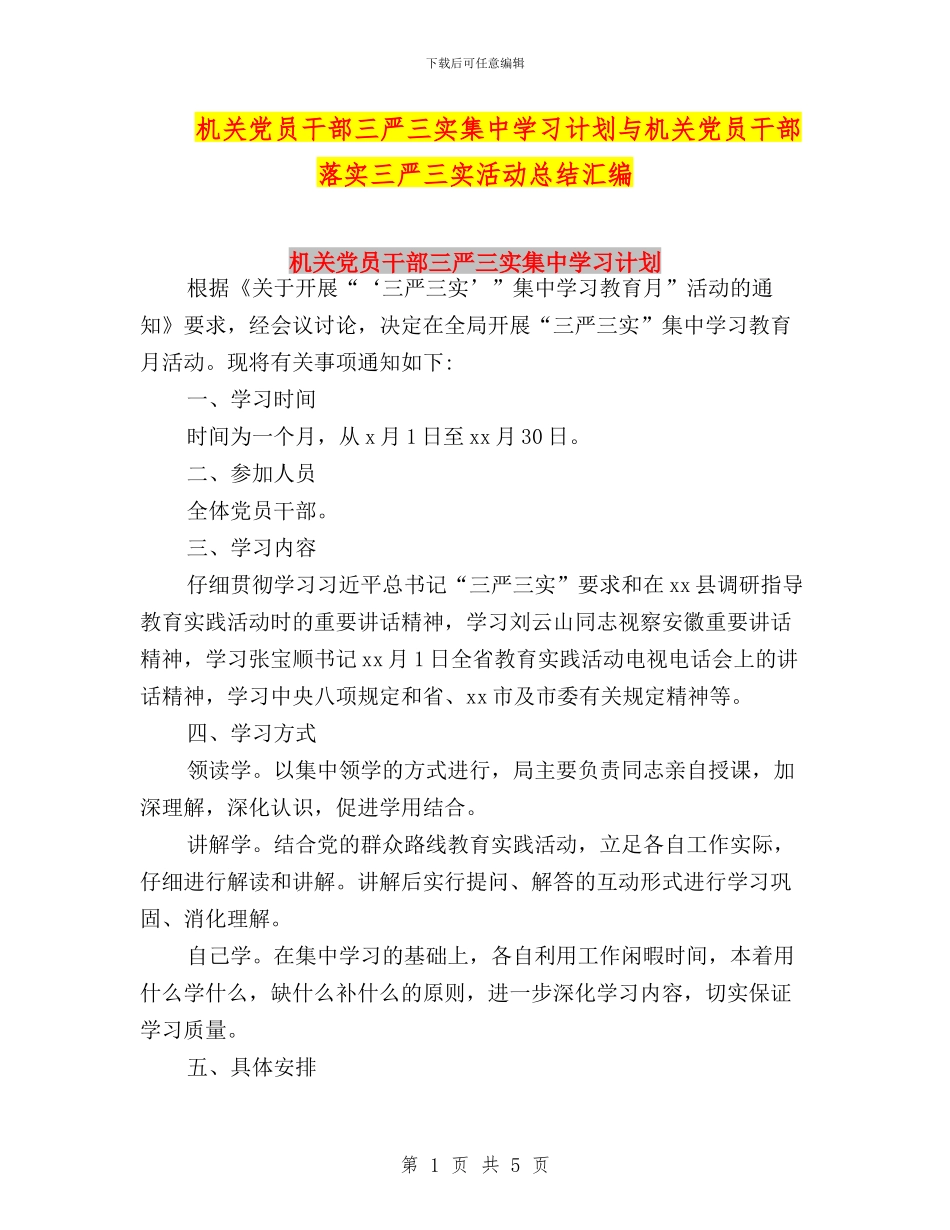 下载后可任意编辑

机关党员干部三严三实集中学习计划与机关党员干部落实三严三实活动总结汇编

机关党员干部三严三实集中学习计划

根据《关于开展“‘三严三实’”集中学习教育月”活动的通知》要求，经会议讨论，决定在全局开展“三严三实”集中学习教育月活动。现将有关事项通知如下:

一、学习时间

时间为一个月，从 x 月 1 日至 xx 月 30 日。

二、参加人员

全体党员干部。

三、学习内容

仔细贯彻学习习近平总书记“三严三实”要求和在 xx 县调研指导教育实践活动时的重要讲话精神，学习刘云山同志视察安徽重要讲话精神，学习张宝顺书记 xx 月 1 日全省教育实践活动电视电话会上的讲话精神，学习中央八项规定和省、xx 市及市委有关规定精神等。

四、学习方式

领读学。以集中领学的方式进行，局主要负责同志亲自授课，加深理解，深化认识，促进学用结合。

讲解学。结合党的群众路线教育实践活动，立足各自工作实际，仔细进行解读和讲解。讲解后实行提问、解答的互动形式进行学习巩固、消化理解。

自己学。在集中学习的基础上，各自利用工作闲暇时间，本着用什么学什么，缺什么补什么的原则，进一步深化学习内容，切实保证学习质量。

五、具体安排

第 1 页 共 5 页